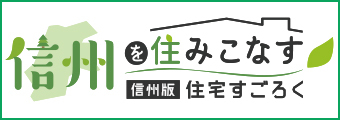 信州を住みこなす
信州版 住宅すごろく